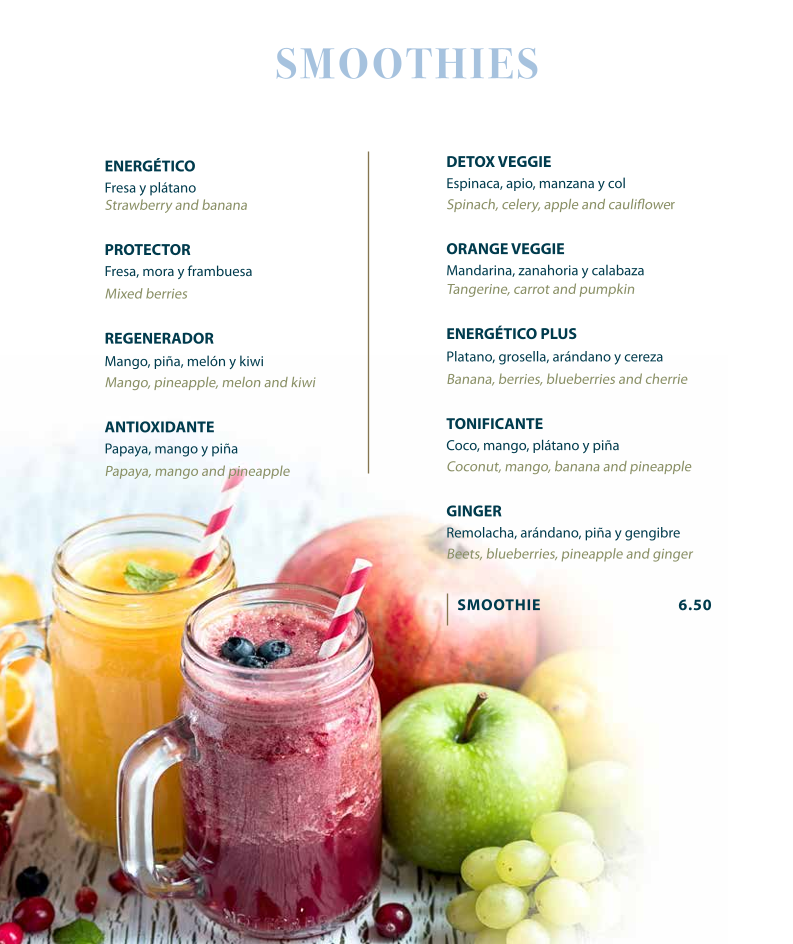 SMOOTHIES

ENERGÉTICO
Fresa y plátano
Strawberry and banana

PROTECTOR
Fresa, mora y frambuesa
Mixed berries

REGENERADOR
Mango, piña, melón y kiwi
Mango, pineapple, melon and kiwi

ANTIOXIDANTE
Papaya, mango y piña
Papaya, mango and pineapple

DETOX VEGGIE
Espinaca, apio, manzana y col
Spinach, celery, apple and cauliflower

ORANGE VEGGIE
Mandarina, zanahoria y calabaza
Tangerine, carrot and pumpkin

ENERGÉTICO PLUS
Platano, grosella, arándano y cereza
Banana, berries, blueberries and cherrie

TONIFICANTE
Coco, mango, plátano y piña
Coconut, mango, banana and pineapple

GINGER
Remolacha, arándano, piña y gengibre
Beets, blueberries, pineapple and ginger

SMOOTHIE 6.50